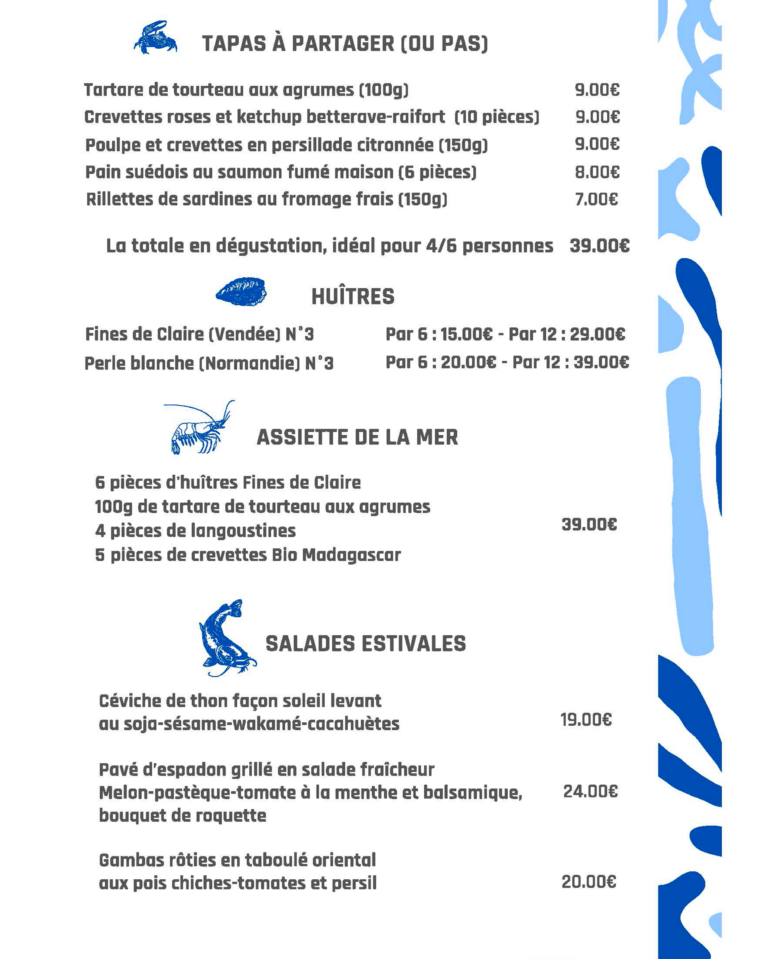 TAPAS À PARTAGER (OU PAS)

Tartare de tourteau aux agrumes (100g) 9.00€
Crevettes roses et ketchup betterave-raifort (10 pièces) 9.00€
Poulpe et crevettes en persillade citronnée (150g) 9.00€
Pain suédois au saumon fumé maison (6 pièces) 8.00€
Rillettes de sardines au fromage frais (150g) 7.00€

La totale en dégustation, idéal pour 4/6 personnes 39.00€

HUÎTRES

Fines de Claire (Vendée) N°3 Par 6 : 15.00€ - Par 12 : 29.00€
Perle blanche (Normandie) N°3 Par 6 : 20.00€ - Par 12 : 39.00€

ASSIETTE DE LA MER

6 pièces d'huîtres Fines de Claire
100g de tartare de tourteau aux agrumes
4 pièces de langoustines
5 pièces de crevettes Bio Madagascar
39.00€

SALADES ESTIVALES

Céviche de thon façon soleil levant au soja-sésame-wakamé-cacahuètes 19.00€

Pavé d'espadon grillé en salade fraîcheur Melon-pastèque-tomate à la menthe et balsamique, bouquet de roquette 24.00€

Gambas rôties en taboulé oriental aux pois chiches-tomates et persil 20.00€